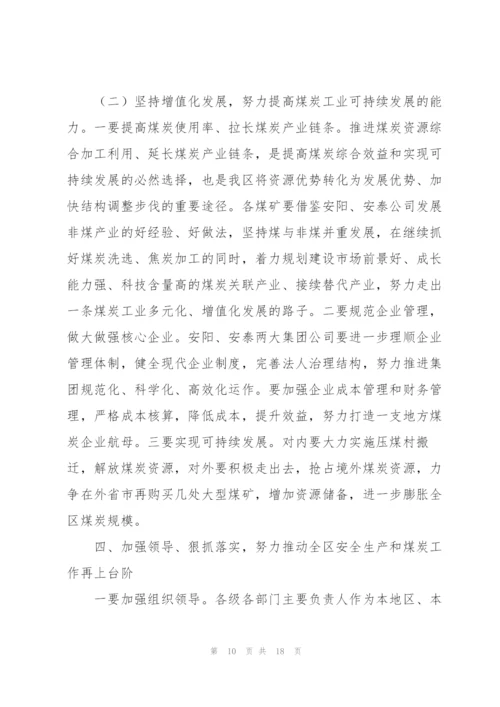 （二）坚持增值化发展，努力提高煤炭工业可持续发展的能力。一要提高煤炭使用率、拉长煤炭产业链条。推进煤炭资源综合加工利用、延长煤炭产业链条，是提高煤炭综合效益和实现可持续发展的必然选择，也是我区将资源优势转化为发展优势、加快结构调整步伐的重要途径。各煤矿要借鉴安阳、安泰公司发展非煤产业的好经验、好做法，坚持煤与非煤并重发展，在继续抓好煤炭洗选、焦炭加工的同时，着力规划建设市场前景好、成长能力强、科技含量高的煤炭关联产业、接续替代产业，努力走出一条煤炭工业多元化、增值化发展的路子。二要规范企业管理，做大做强核心企业。安阳、安泰两大集团公司要进一步理顺企业管理体制，健全现代企业制度，完善法人治理结构，努力推进集团规范化、科学化、高效化运作。要加强企业成本管理和财务管理，严格成本核算，降低成本，提升效益，努力打造一支地方煤炭企业航母。三要实现可持续发展。对内要大力实施压煤村搬迁，解放煤炭资源，对外要积极走出去，抢占境外煤炭资源，力争在外省市再购买几处大型煤矿，增加资源储备，进一步膨胀全区煤炭规模。

四、加强领导、狠抓落实，努力推动全区安全生产和煤炭工作再上台阶

一要加强组织领导。各级各部门主要负责人作为本地区、本

第 10 页 共 18 页